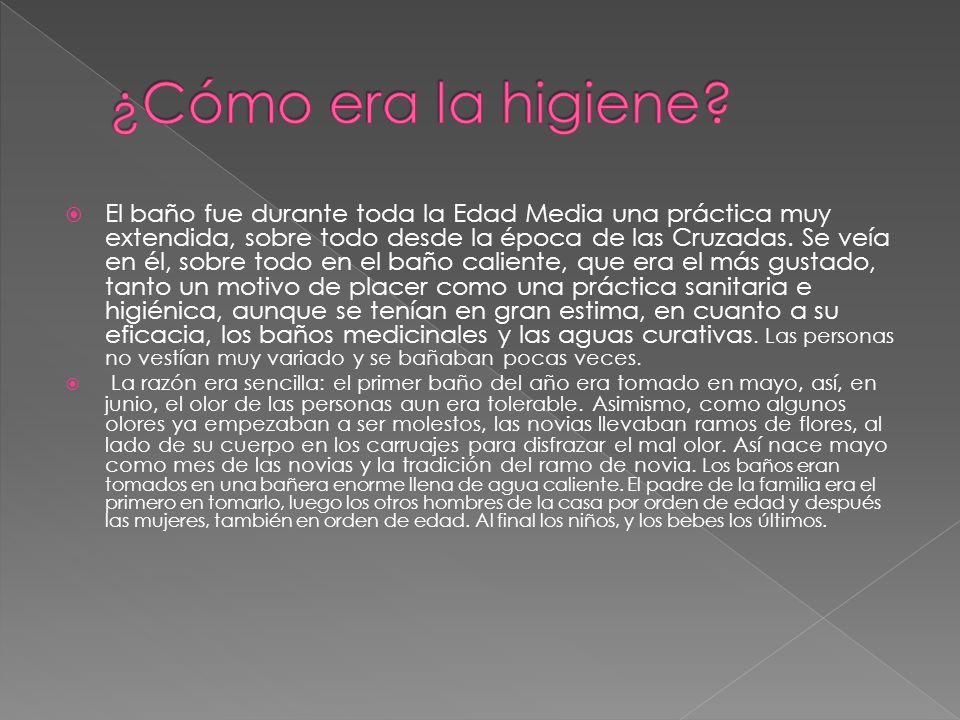 ¿Cómo era la higiene?

El baño fue durante toda la Edad Media una práctica muy extendida, sobre todo desde la época de las Cruzadas. Se veía en él, sobre todo en el baño caliente, que era el más gustado, tanto un motivo de placer como una práctica sanitaria e higiénica, aunque se tenían en gran estima, en cuanto a su eficacia, los baños medicinales y las aguas curativas. Las personas no vestían muy variado y se bañaban pocas veces.

La razón era sencilla: el primer baño del año era tomado en mayo, así, en junio, el olor de las personas aun era tolerable. Asimismo, como algunos olores ya empezaban a ser molestos, las novias llevaban ramos de flores, al lado de su cuerpo en los carruajes para disfrazar el mal olor. Así nace mayo como mes de las novias y la tradición del ramo de novia. Los baños eran tomados en una bañera enorme llena de agua caliente. El padre de la familia era el primero en tomarlo, luego los otros hombres de la casa por orden de edad y después las mujeres, también en orden de edad. Al final los niños, y los bebes los últimos.